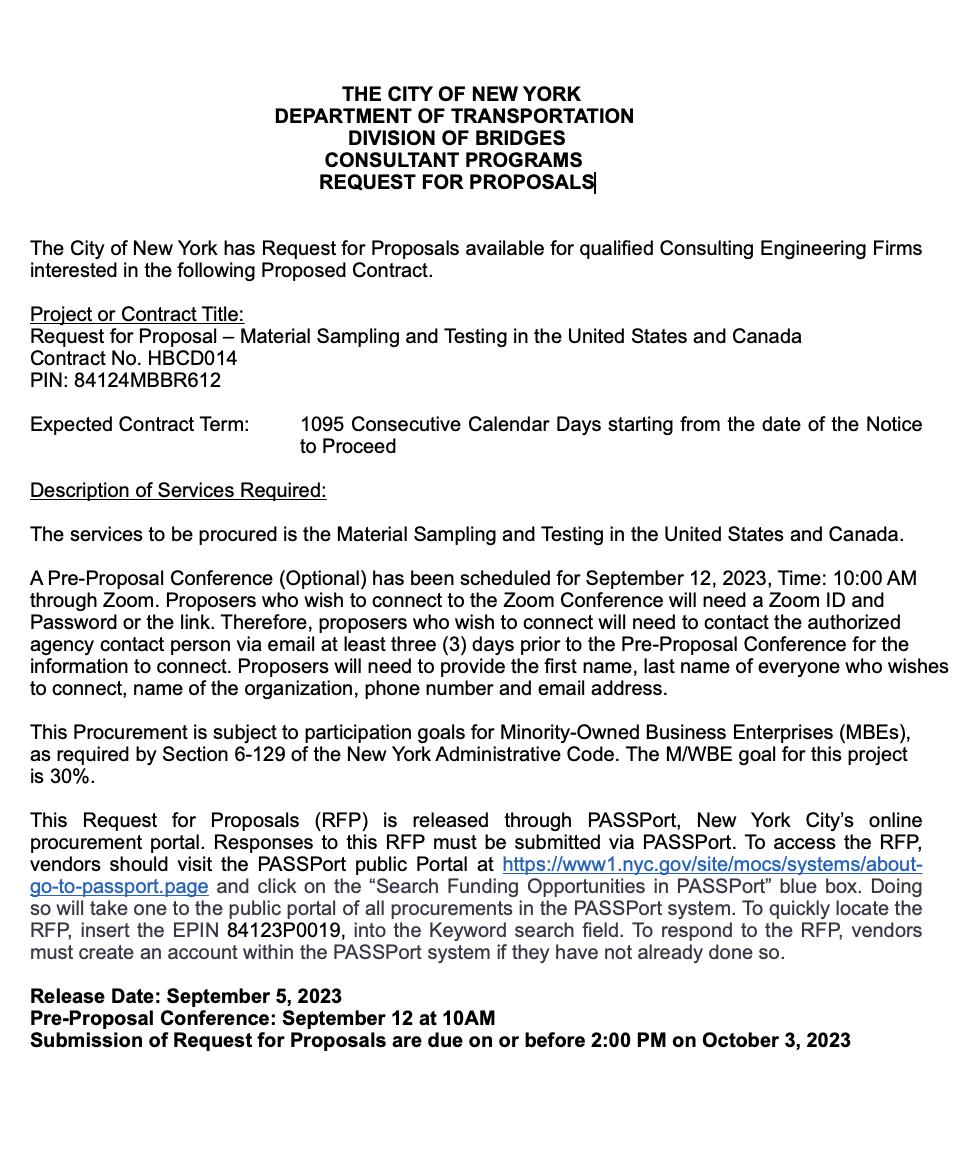 THE CITY OF NEW YORK
DEPARTMENT OF TRANSPORTATION
DIVISION OF BRIDGES
CONSULTANT PROGRAMS
REQUEST FOR PROPOSALS

The City of New York has Request for Proposals available for qualified Consulting Engineering Firms interested in the following Proposed Contract.

Project or Contract Title:
Request for Proposal – Material Sampling and Testing in the United States and Canada
Contract No. HBCD014
PIN: 84124MBBR612

Expected Contract Term: 1095 Consecutive Calendar Days starting from the date of the Notice to Proceed

Description of Services Required:

The services to be procured is the Material Sampling and Testing in the United States and Canada.

A Pre-Proposal Conference (Optional) has been scheduled for September 12, 2023, Time: 10:00 AM through Zoom. Proposers who wish to connect to the Zoom Conference will need a Zoom ID and Password or the link. Therefore, proposers who wish to connect will need to contact the authorized agency contact person via email at least three (3) days prior to the Pre-Proposal Conference for the information to connect. Proposers will need to provide the first name, last name of everyone who wishes to connect, name of the organization, phone number and email address.

This Procurement is subject to participation goals for Minority-Owned Business Enterprises (MBEs), as required by Section 6-129 of the New York Administrative Code. The M/WBE goal for this project is 30%.

This Request for Proposals (RFP) is released through PASSPort, New York City's online procurement portal. Responses to this RFP must be submitted via PASSPort. To access the RFP, vendors should visit the PASSPort public Portal at https://www1.nyc.gov/site/mocs/systems/about-go-to-passport.page and click on the "Search Funding Opportunities in PASSPort" blue box. Doing so will take one to the public portal of all procurements in the PASSPort system. To quickly locate the RFP, insert the EPIN 84123P0019, into the Keyword search field. To respond to the RFP, vendors must create an account within the PASSPort system if they have not already done so.

Release Date: September 5, 2023
Pre-Proposal Conference: September 12 at 10AM
Submission of Request for Proposals are due on or before 2:00 PM on October 3, 2023